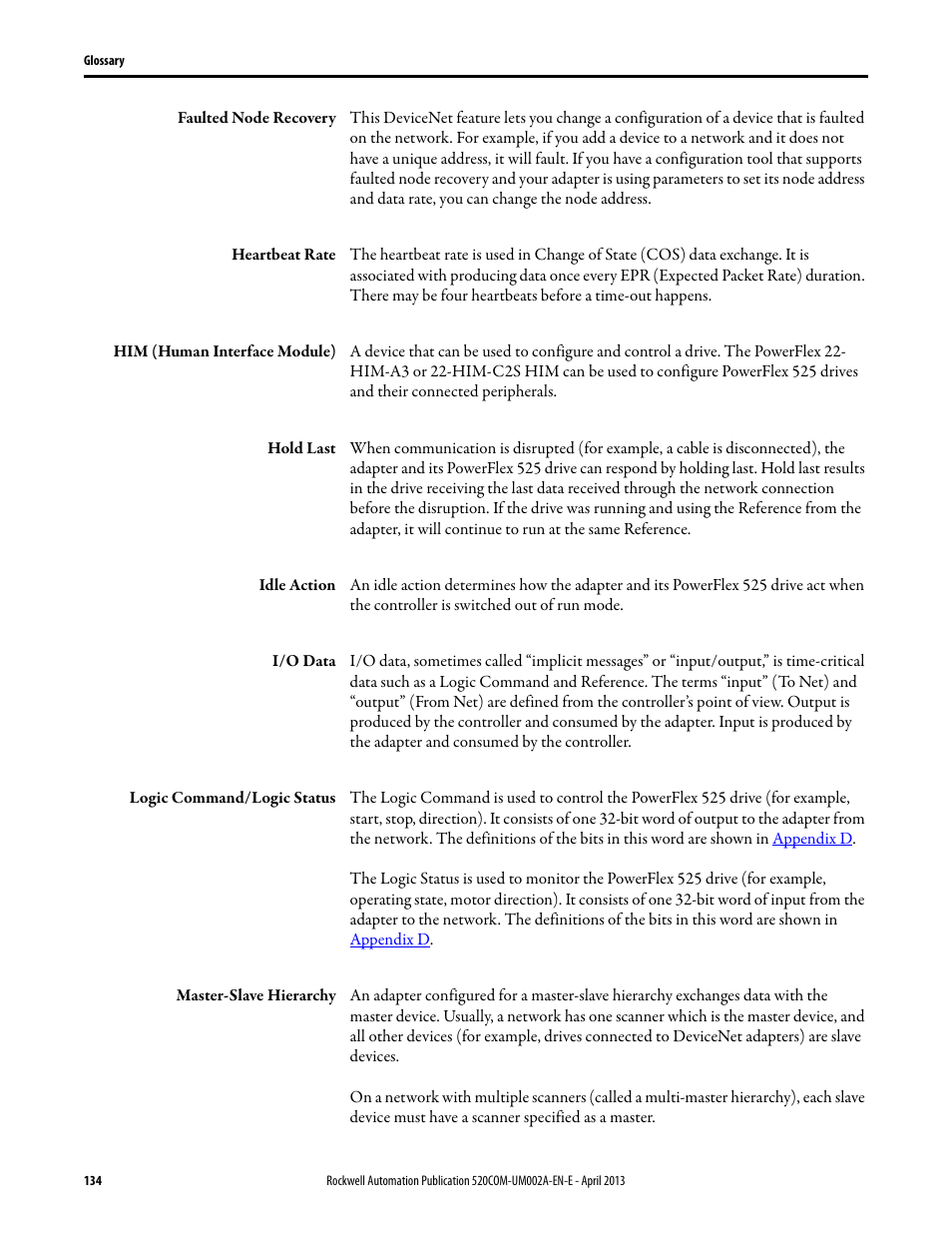 Glossary

Faulted Node Recovery

This DeviceNet feature lets you change a configuration of a device that is faulted on the network. For example, if you add a device to a network and it does not have a unique address, it will fault. If you have a configuration tool that supports faulted node recovery and your adapter is using parameters to set its node address and data rate, you can change the node address.

Heartbeat Rate

The heartbeat rate is used in Change of State (COS) data exchange. It is associated with producing data once every EPR (Expected Packet Rate) duration. There may be four heartbeats before a time-out happens.

HIM (Human Interface Module)

A device that can be used to configure and control a drive. The PowerFlex 22-HIM-A3 or 22-HIM-C2S HIM can be used to configure PowerFlex 525 drives and their connected peripherals.

Hold Last

When communication is disrupted (for example, a cable is disconnected), the adapter and its PowerFlex 525 drive can respond by holding last. Hold last results in the drive receiving the last data received through the network connection before the disruption. If the drive was running and using the Reference from the adapter, it will continue to run at the same Reference.

Idle Action

An idle action determines how the adapter and its PowerFlex 525 drive act when the controller is switched out of run mode.

I/O Data

I/O data, sometimes called “implicit messages” or “input/output,” is time-critical data such as a Logic Command and Reference. The terms “input” (To Net) and “output” (From Net) are defined from the controller’s point of view. Output is produced by the controller and consumed by the adapter. Input is produced by the adapter and consumed by the controller.

Logic Command/Logic Status

The Logic Command is used to control the PowerFlex 525 drive (for example, start, stop, direction). It consists of one 32-bit word of output to the adapter from the network. The definitions of the bits in this word are shown in Appendix D.

The Logic Status is used to monitor the PowerFlex 525 drive (for example, operating state, motor direction). It consists of one 32-bit word of input from the adapter to the network. The definitions of the bits in this word are shown in Appendix D.

Master-Slave Hierarchy

An adapter configured for a master-slave hierarchy exchanges data with the master device. Usually, a network has one scanner which is the master device, and all other devices (for example, drives connected to DeviceNet adapters) are slave devices.

On a network with multiple scanners (called a multi-master hierarchy), each slave device must have a scanner specified as a master.

134

Rockwell Automation Publication 520COM-UM002A-EN-E - April 2013